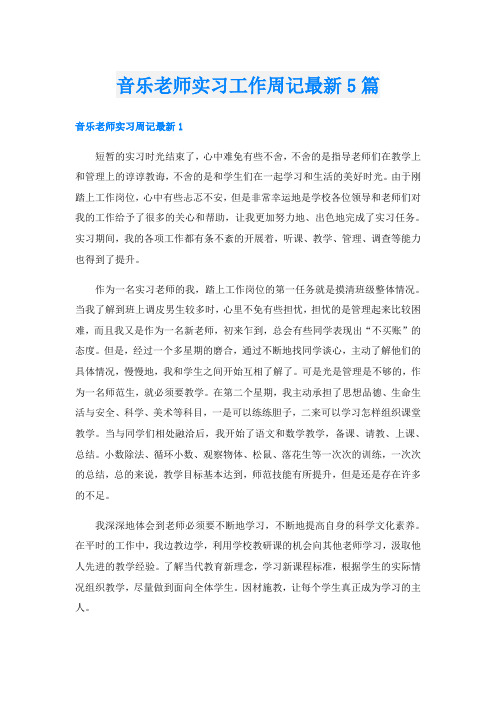 音乐老师实习工作周记最新5篇

音乐老师实习周记最新1

短暂的实习时光结束了，心中难免有些不舍，不舍的是指导老师们在教学上和管理上的谆谆教诲，不舍的是和学生们在一起学习和生活的美好时光。由于刚踏上工作岗位，心中有些忐忑不安，但是非常幸运地是学校各位领导和老师们对我的工作给予了很多的关心和帮助，让我更加努力地、出色地完成了实习任务。实习期间，我的各项工作都有条不紊的开展着，听课、教学、管理、调查等能力也得到了提升。

作为一名实习老师的我，踏上工作岗位的第一任务就是摸清班级整体情况。当我了解到班上调皮男生较多时，心里不免有些担忧，担忧的是管理起来比较困难，而且我又是作为一名新老师，初来乍到，总会有些同学表现出“不买账”的态度。但是，经过一个多星期的磨合，通过不断地找同学谈心，主动了解他们的具体情况，慢慢地，我和学生之间开始互相了解了。可是光是管理是不够的，作为一名师范生，就必须要教学。在第二个星期，我主动承担了思想品德、生命生活与安全、科学、美术等科目，一是可以练练胆子，二来可以学习怎样组织课堂教学。当与同学们相处融洽后，我开始了语文和数学教学，备课、请教、上课、总结。小数除法、循环小数、观察物体、松鼠、落花生等一次次的训练，一次次的总结，总的来说，教学目标基本达到，师范技能有所提升，但是还是存在许多的不足。

我深深地体会到老师必须要不断地学习，不断地提高自身的科学文化素养。在平时的工作中，我边教边学，利用学校教研课的机会向其他老师学习，汲取他人先进的教学经验。了解当代教育新理念，学习新课程标准，根据学生的实际情况组织教学，尽量做到面向全体学生，因材施教，让每个学生真正成为学习的主人。